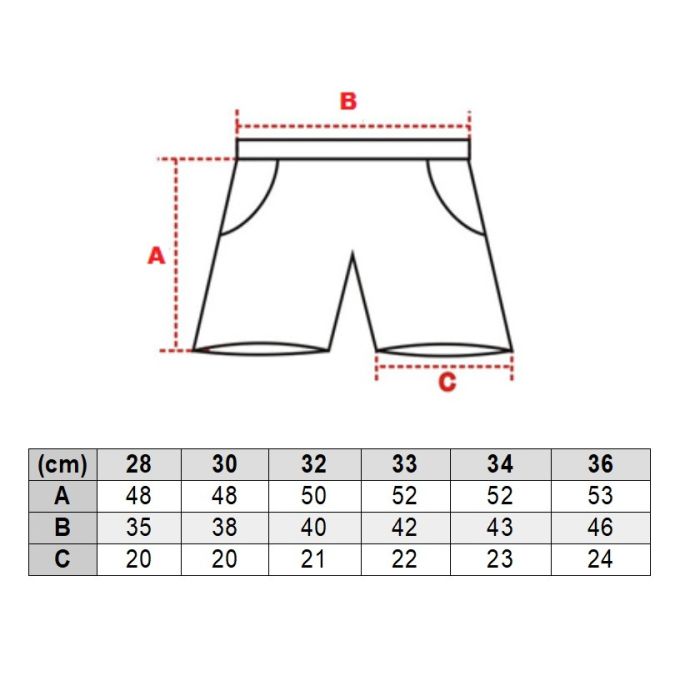 B

A

C

| (cm) | 28 | 30 | 32 | 33 | 34 | 36 |
|---|---|---|---|---|---|---|
| A | 48 | 48 | 50 | 52 | 52 | 53 |
| B | 35 | 38 | 40 | 42 | 43 | 46 |
| C | 20 | 20 | 21 | 22 | 23 | 24 |